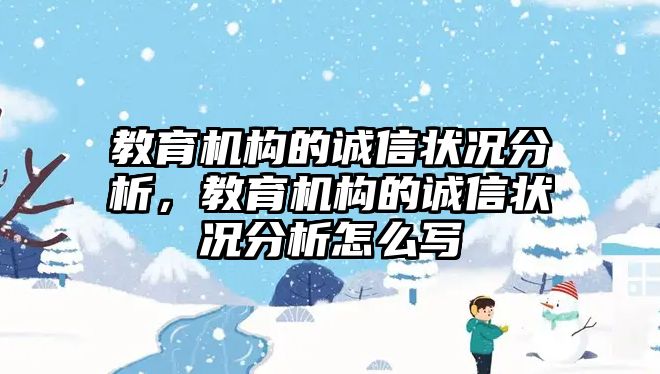 教育机构的诚信状况分析，教育机构的诚信状况分析怎么写